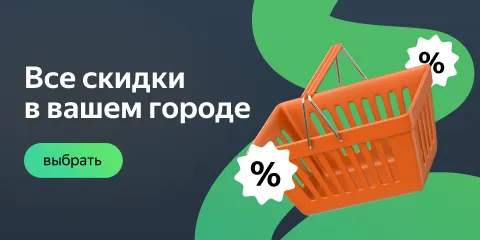 Все скидки
в вашем городе

выбрать

%

%